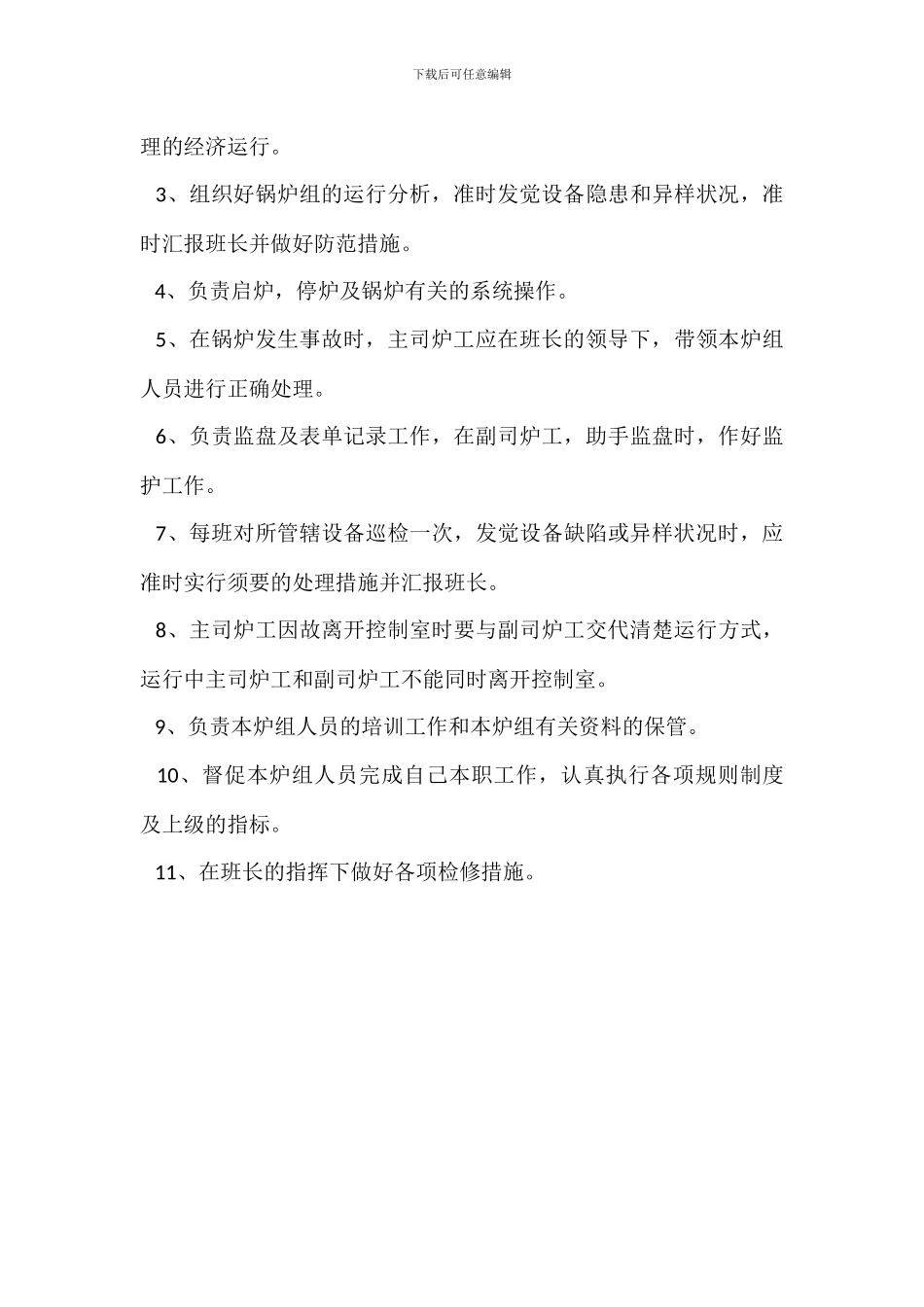 下载后可任意编辑

理的经济运行。

3、组织好锅炉组的运行分析，准时发觉设备隐患和异样状况，准时汇报班长并做好防范措施。

4、负责启炉，停炉及锅炉有关的系统操作。

5、在锅炉发生事故时，主司炉工应在班长的领导下，带领本炉组人员进行正确处理。

6、负责监盘及表单记录工作，在副司炉工，助手监盘时，作好监护工作。

7、每班对所管辖设备巡检一次，发觉设备缺陷或异样状况时，应准时实行须要的处理措施并汇报班长。

8、主司炉工因故离开控制室时要与副司炉工交代清楚运行方式，运行中主司炉工和副司炉工不能同时离开控制室。

9、负责本炉组人员的培训工作和本炉组有关资料的保管。

10、督促本炉组人员完成自己本职工作，认真执行各项规则制度及上级的指标。

11、在班长的指挥下做好各项检修措施。